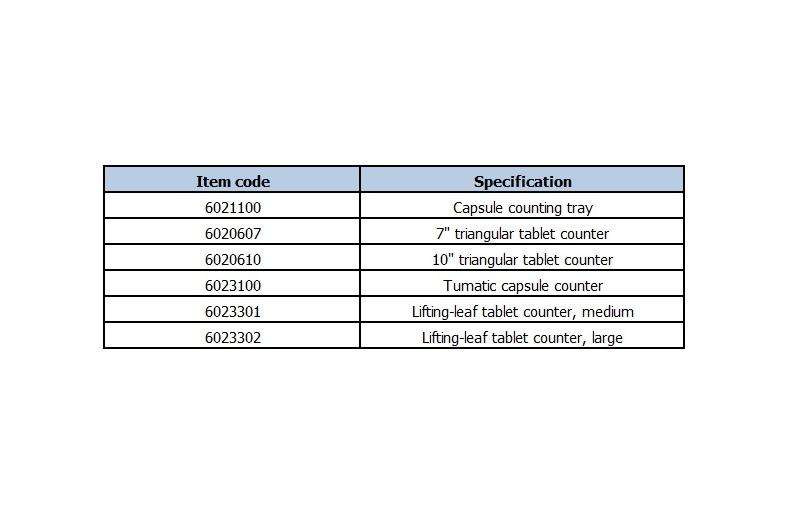 | Item code | Specification |
|---|---|
| 6021100 | Capsule counting tray |
| 6020607 | 7" triangular tablet counter |
| 6020610 | 10" triangular tablet counter |
| 6023100 | Tumatic capsule counter |
| 6023301 | Lifting-leaf tablet counter, medium |
| 6023302 | Lifting-leaf tablet counter, large |